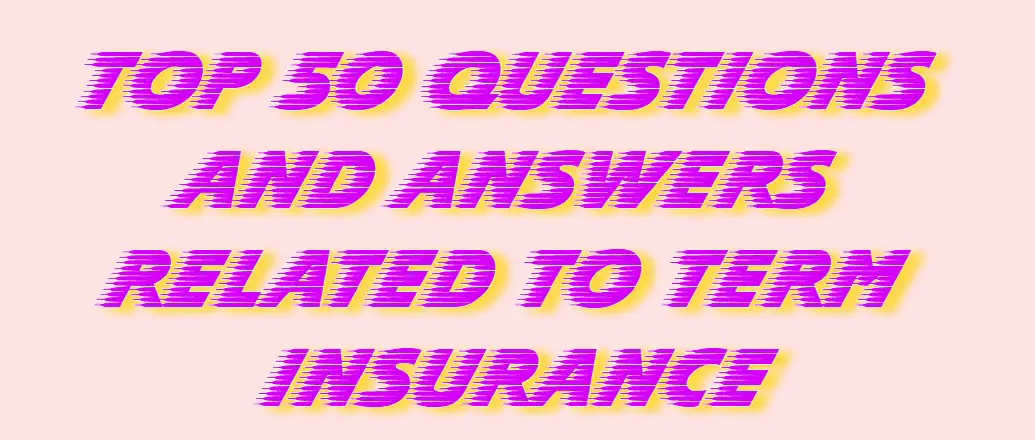 TOP 50 QUESTIONS AND ANSWERS RELATED TO TERM INSURANCE